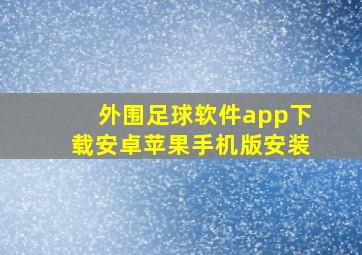 外围足球软件app下载安卓苹果手机版安装